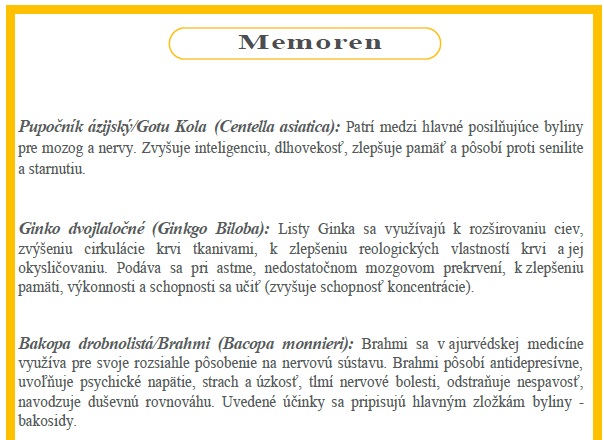 Memoren

Pupočník ázijský/Gotu Kola (Centella asiatica): Patrí medzi hlavné posilňujúce byliny pre mozog a nervy. Zvyšuje inteligenciu, dlhovekosť, zlepšuje pamäť a pôsobí proti senilite a starnutiu.

Ginko dvojlaločné (Ginkgo Biloba): Listy Ginka sa využívajú k rozširovaniu ciev, zvýšeniu cirkulácie krvi tkanivami, k zlepšeniu reologických vlastností krvi a jej okysličovaniu. Podáva sa pri astme, nedostatočnom mozgovom prekrvení, k zlepšeniu pamäti, výkonnosti a schopnosti sa učiť (zvyšuje schopnosť koncentrácie).

Bakopa drobnolistá/Brahmi (Bacopa monnieri): Brahmi sa v ajurvédskej medicíne využíva pre svoje rozsiahle pôsobenie na nervovú sústavu. Brahmi pôsobí antidepresívne, uvoľňuje psychické napätie, strach a úzkosť, tlmí nervové bolesti, odstraňuje nespavosť, navodzuje duševnú rovnováhu. Uvedené účinky sa pripisujú hlavným zložkám byliny - bakosidy.